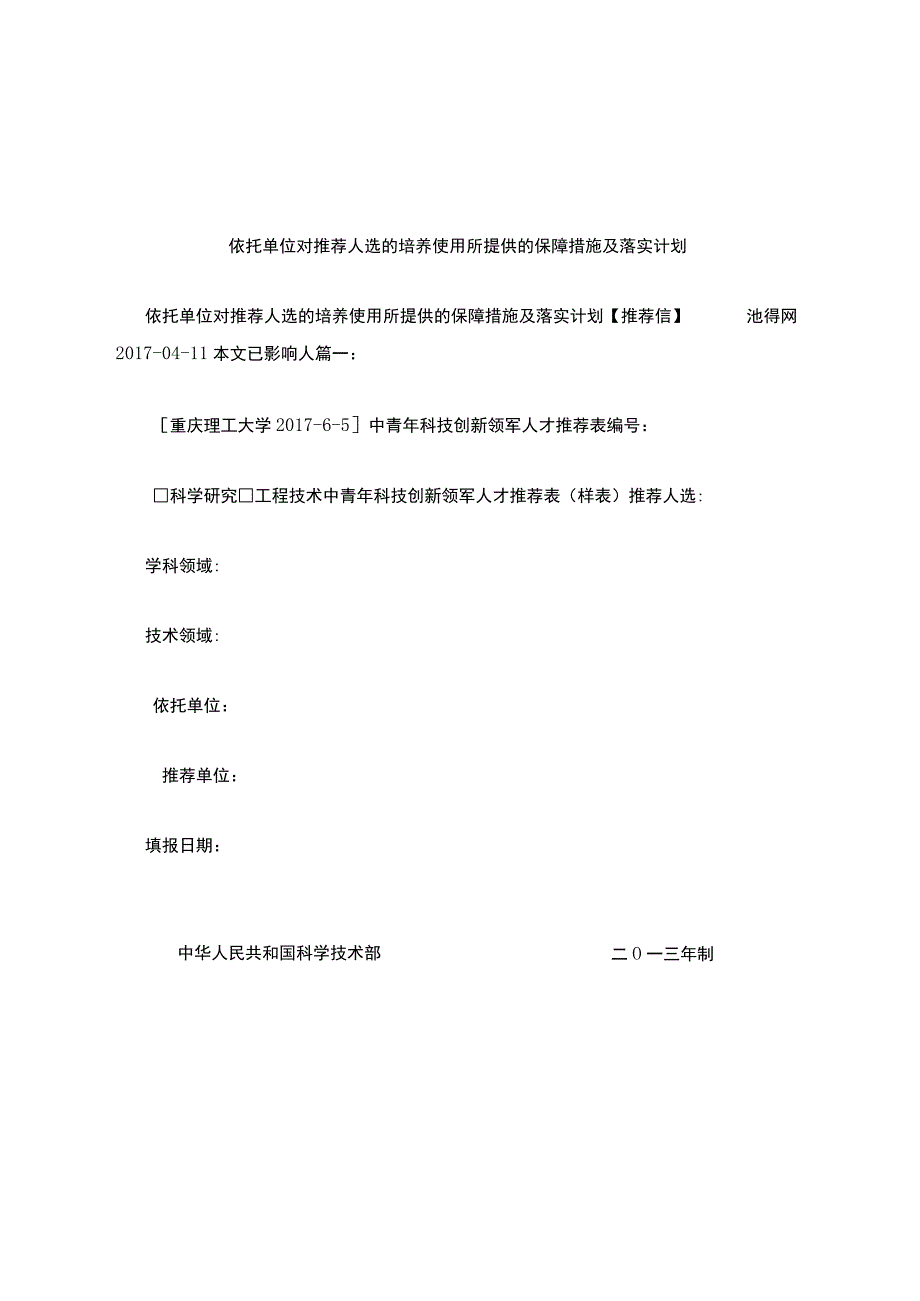 依托单位对推荐人选的培养使用所提供的保障措施及落实计划

依托单位对推荐人选的培养使用所提供的保障措施及落实计划【推荐信】 池得网 2017-04-11 本文已影响人篇一：

［重庆理工大学 2017-6-5］中青年科技创新领军人才推荐表编号：

□科学研究□工程技术中青年科技创新领军人才推荐表（样表）推荐人选：

学科领域：

技术领域：

依托单位：

推荐单位：

填报日期：

中华人民共和国科学技术部 二0一三年制